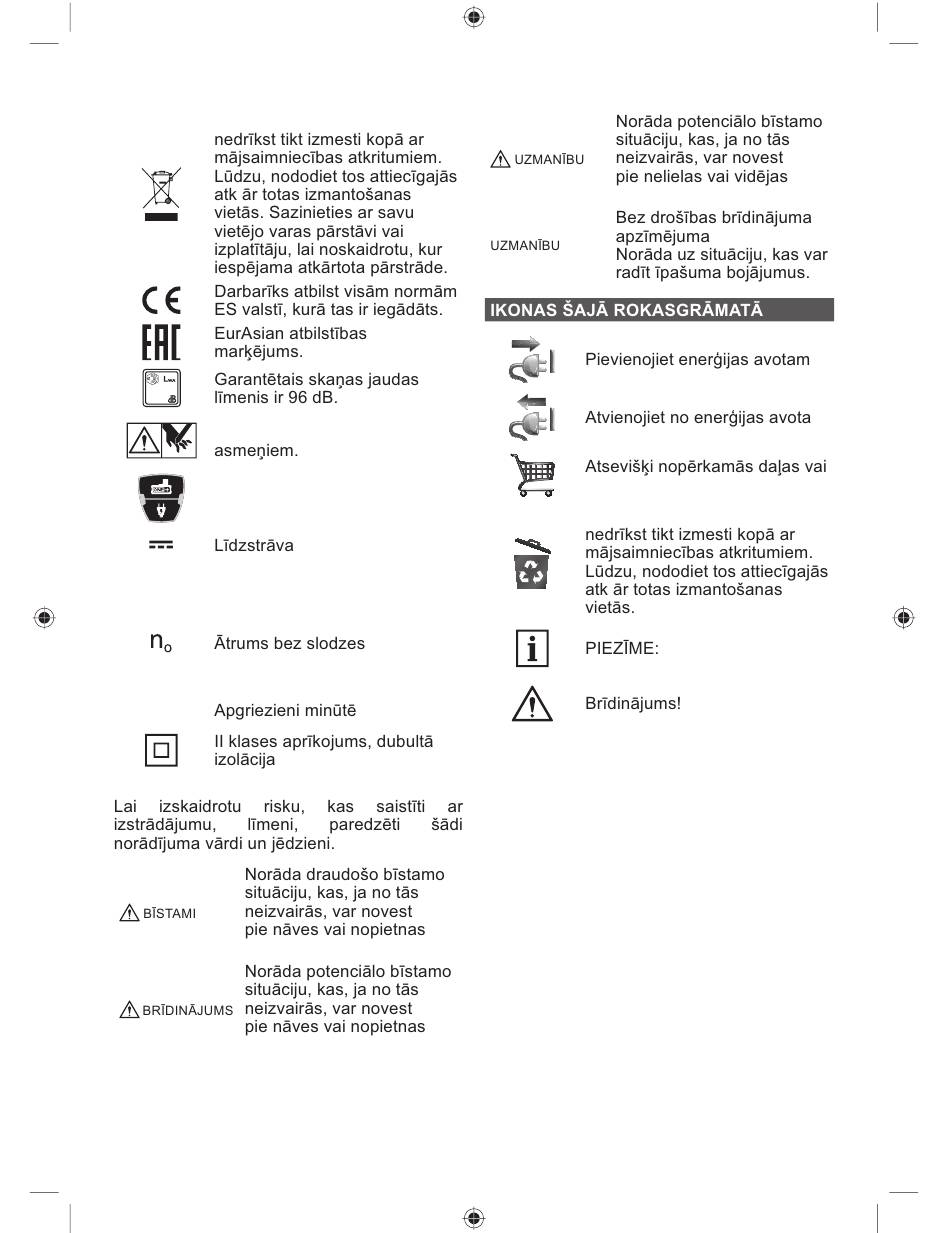 nedrīkst tikt izmesti kopā ar mājsaimniecības atkritumiem. Lūdzu, nododiet tos attiecīgajās atk ār totas izmantošanas vietās. Sazinieties ar savu vietējo varas pārstāvi vai izplatītāju, lai noskaidrotu, kur iespējama atkārtota pārstrāde.

Darbarīks atbilst visām normām ES valstī, kurā tas ir iegādāts.

EurAsian atbilstības marķējums.

Garantētais skaņas jaudas līmenis ir 96 dB.

asmeņiem.

Līdzstrāva

$n_o$ Ātrums bez slodzes

Apgriezieni minūtē

II klases aprīkojums, dubultā izolācija

Lai izskaidrotu risku, kas saistīti ar izstrādājumu, līmeni, paredzēti šādi norādījuma vārdi un jēdzieni.

BĪSTAMI Norāda draudošo bīstamo situāciju, kas, ja no tās neizvairās, var novest pie nāves vai nopietnas

BRĪDINĀJUMS Norāda potenciālo bīstamo situāciju, kas, ja no tās neizvairās, var novest pie nāves vai nopietnas

UZMANĪBU Norāda potenciālo bīstamo situāciju, kas, ja no tās neizvairās, var novest pie nelielas vai vidējas

UZMANĪBU Bez drošības brīdinājuma apzīmējuma
Norāda uz situāciju, kas var radīt īpašuma bojājumus.

IKONAS ŠAJĀ ROKASGRĀMATĀ

Pievienojiet enerģijas avotam

Atvienojiet no enerģijas avota

Atsevišķi nopērkamās daļas vai

nedrīkst tikt izmesti kopā ar mājsaimniecības atkritumiem. Lūdzu, nododiet tos attiecīgajās atk ār totas izmantošanas vietās.

PIEZĪME:

Brīdinājums!